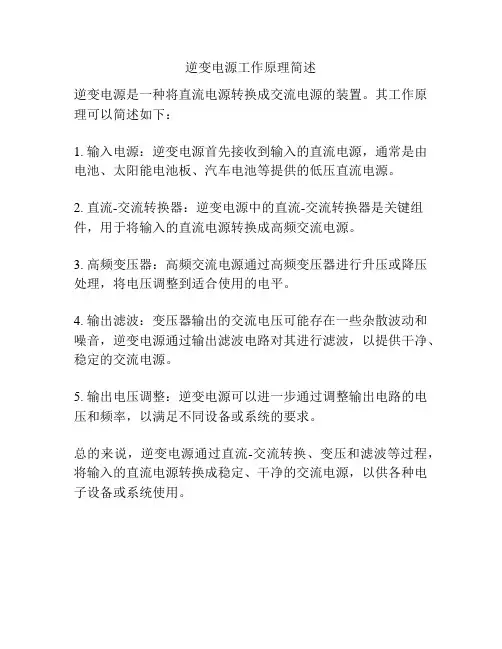 逆变电源工作原理简述

逆变电源是一种将直流电源转换成交流电源的装置。其工作原理可以简述如下：

1. 输入电源：逆变电源首先接收到输入的直流电源，通常是由电池、太阳能电池板、汽车电池等提供的低压直流电源。

2. 直流-交流转换器：逆变电源中的直流-交流转换器是关键组件，用于将输入的直流电源转换成高频交流电源。

3. 高频变压器：高频交流电源通过高频变压器进行升压或降压处理，将电压调整到适合使用的电平。

4. 输出滤波：变压器输出的交流电压可能存在一些杂散波动和噪音，逆变电源通过输出滤波电路对其进行滤波，以提供干净、稳定的交流电源。

5. 输出电压调整：逆变电源可以进一步通过调整输出电路的电压和频率，以满足不同设备或系统的要求。

总的来说，逆变电源通过直流-交流转换、变压和滤波等过程，将输入的直流电源转换成稳定、干净的交流电源，以供各种电子设备或系统使用。